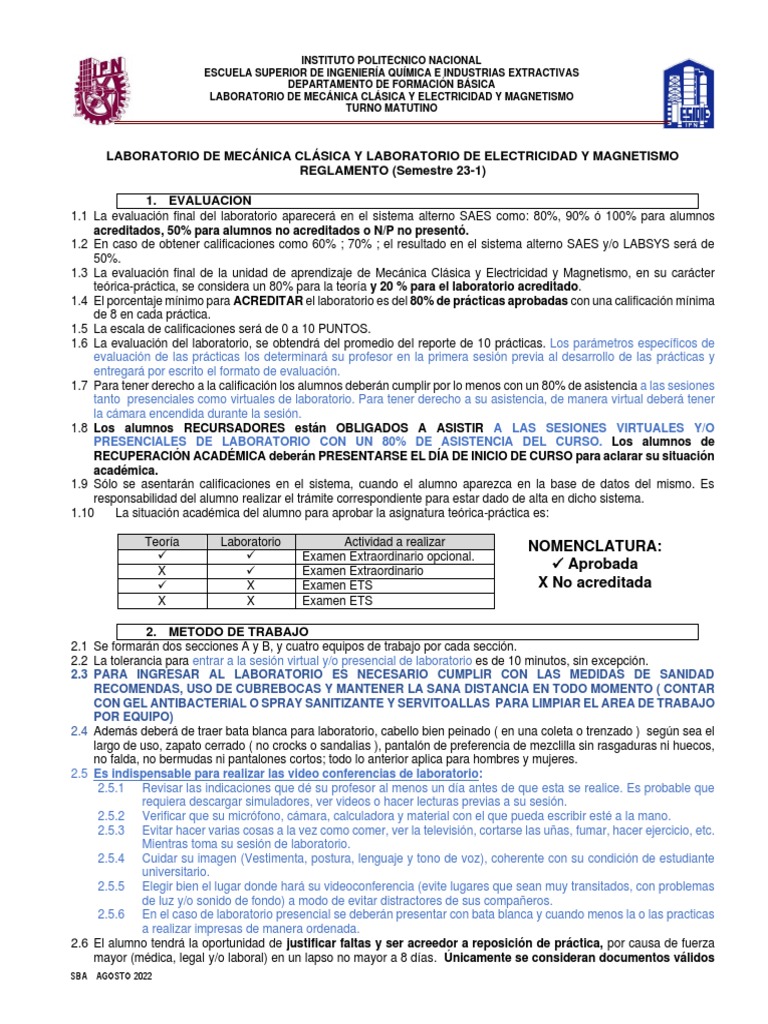 INSTITUTO POLITECNICO NACIONAL
ESCUELA SUPERIOR DE INGENIERÍA QUÍMICA E INDUSTRIAS EXTRACTIVAS
DEPARTAMENTO DE FORMACIÓN BÁSICA
LABORATORIO DE MECÁNICA CLÁSICA Y ELECTRICIDAD Y MAGNETISMO
TURNO MATUTINO

LABORATORIO DE MECÁNICA CLÁSICA Y LABORATORIO DE ELECTRICIDAD Y MAGNETISMO
REGLAMENTO (Semestre 23-1)

1. EVALUACION

1.1 La evaluación final del laboratorio aparecerá en el sistema alterno SAES como: 80%, 90% ó 100% para alumnos acreditados, 50% para alumnos no acreditados o N/P no presentó.
1.2 En caso de obtener calificaciones como 60% ; 70% ; el resultado en el sistema alterno SAES y/o LABSYS será de 50%.
1.3 La evaluación final de la unidad de aprendizaje de Mecánica Clásica y Electricidad y Magnetismo, en su carácter teórica-práctica, se considera un 80% para la teoría y 20 % para el laboratorio acreditado.
1.4 El porcentaje mínimo para ACREDITAR el laboratorio es del 80% de prácticas aprobadas con una calificación mínima de 8 en cada práctica.
1.5 La escala de calificaciones será de 0 a 10 PUNTOS.
1.6 La evaluación del laboratorio, se obtendrá del promedio del reporte de 10 prácticas. Los parámetros específicos de evaluación de las prácticas los determinará su profesor en la primera sesión previa al desarrollo de las prácticas y entregará por escrito el formato de evaluación.
1.7 Para tener derecho a la calificación los alumnos deberán cumplir por lo menos con un 80% de asistencia a las sesiones tanto presenciales como virtuales de laboratorio. Para tener derecho a su asistencia, de manera virtual deberá tener la cámara encendida durante la sesión.
1.8 Los alumnos RECURSADORES están OBLIGADOS A ASISTIR A LAS SESIONES VIRTUALES Y/O PRESENCIALES DE LABORATORIO CON UN 80% DE ASISTENCIA DEL CURSO. Los alumnos de RECUPERACIÓN ACADÉMICA deberán PRESENTARSE EL DÍA DE INICIO DE CURSO para aclarar su situación académica.
1.9 Sólo se asentarán calificaciones en el sistema, cuando el alumno aparezca en la base de datos del mismo. Es responsabilidad del alumno realizar el trámite correspondiente para estar dado de alta en dicho sistema.
1.10 La situación académica del alumno para aprobar la asignatura teórica-práctica es:

| Teoría | Laboratorio | Actividad a realizar |
|---|---|---|
| ✓ | ✓ | Examen Extraordinario opcional. |
| X | ✓ | Examen Extraordinario |
| ✓ | X | Examen ETS |
| X | X | Examen ETS |

NOMENCLATURA:
✓ Aprobada
X No acreditada

2. METODO DE TRABAJO

2.1 Se formarán dos secciones A y B, y cuatro equipos de trabajo por cada sección.
2.2 La tolerancia para entrar a la sesión virtual y/o presencial de laboratorio es de 10 minutos, sin excepción.
2.3 PARA INGRESAR AL LABORATORIO ES NECESARIO CUMPLIR CON LAS MEDIDAS DE SANIDAD RECOMENDAS, USO DE CUBREBOCAS Y MANTENER LA SANA DISTANCIA EN TODO MOMENTO ( CONTAR CON GEL ANTIBACTERIAL O SPRAY SANITIZANTE Y SERVITOALLAS PARA LIMPIAR EL AREA DE TRABAJO POR EQUIPO)
2.4 Además deberá de traer bata blanca para laboratorio, cabello bien peinado ( en una coleta o trenzado ) según sea el largo de uso, zapato cerrado ( no crocks o sandalias ), pantalón de preferencia de mezclilla sin rasgaduras ni huecos, no falda, no bermudas ni pantalones cortos; todo lo anterior aplica para hombres y mujeres.
2.5 Es indispensable para realizar las video conferencias de laboratorio:
2.5.1 Revisar las indicaciones que dé su profesor al menos un día antes de que esta se realice. Es probable que requiera descargar simuladores, ver videos o hacer lecturas previas a su sesión.
2.5.2 Verificar que su micrófono, cámara, calculadora y material con el que pueda escribir esté a la mano.
2.5.3 Evitar hacer varias cosas a la vez como comer, ver la televisión, cortarse las uñas, fumar, hacer ejercicio, etc. Mientras toma su sesión de laboratorio.
2.5.4 Cuidar su imagen (Vestimenta, postura, lenguaje y tono de voz), coherente con su condición de estudiante universitario.
2.5.5 Elegir bien el lugar donde hará su videoconferencia (evite lugares que sean muy transitados, con problemas de luz y/o sonido de fondo) a modo de evitar distractores de sus compañeros.
2.5.6 En el caso de laboratorio presencial se deberán presentar con bata blanca y cuando menos la o las practicas a realizar impresas de manera ordenada.
2.6 El alumno tendrá la oportunidad de justificar faltas y ser acreedor a reposición de práctica, por causa de fuerza mayor (médica, legal y/o laboral) en un lapso no mayor a 8 días. Unicamente se consideran documentos válidos

SBA AGOSTO 2022